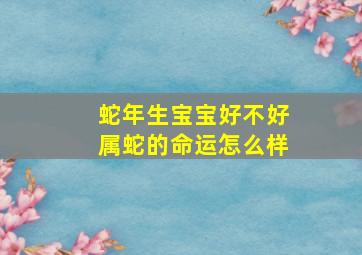 蛇年生宝宝好不好
属蛇的命运怎么样